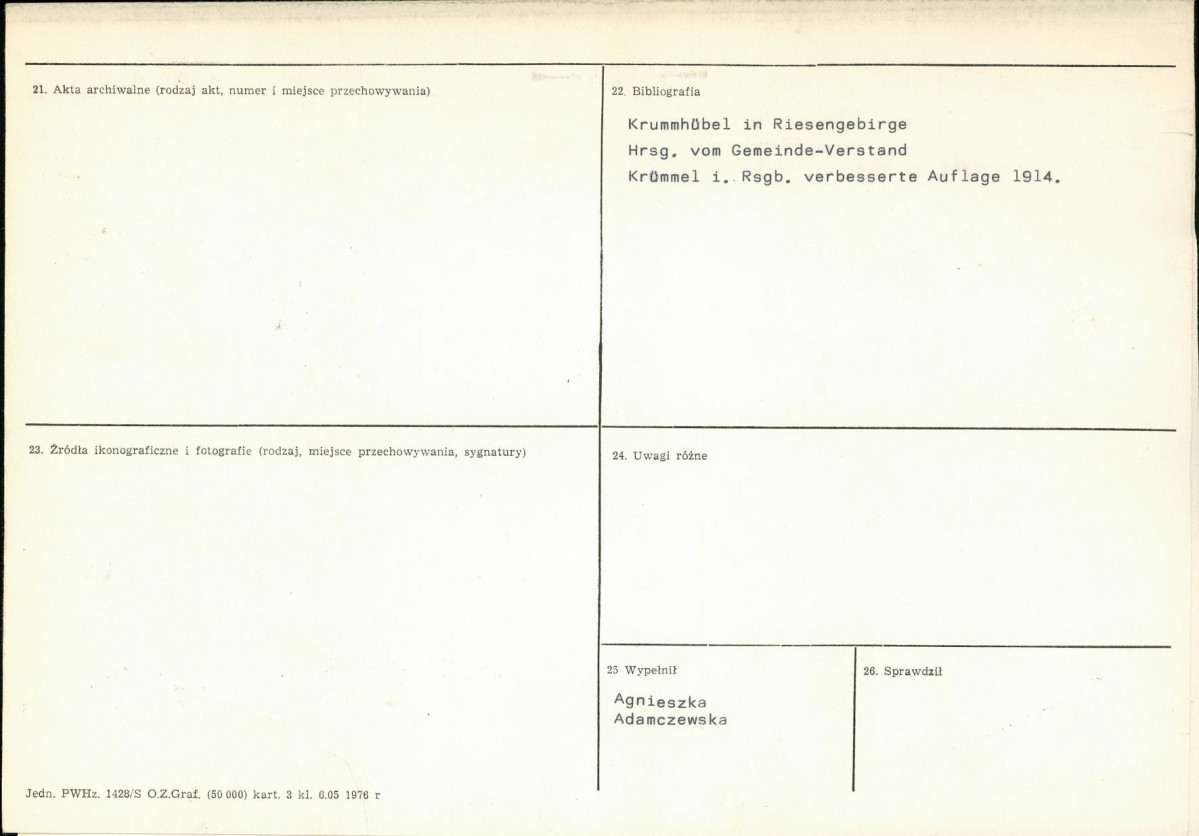 21. Akta archiwalne (rodzaj akt, numer i miejsce przechowywania)

22. Bibliografia

Krummhübel in Riesengebirge
Hrsg. vom Gemeinde-Verstand
Krümmel i. Rsgb. verbesserte Auflage 1914.

23. Źródła ikonograficzne i fotografie (rodzaj, miejsce przechowywania, sygnatury)

24. Uwagi różne

25 Wypełnił

Agnieszka
Adamczewska

26. Sprawdził

Jedn. PWHz. 1428/S O.Z.Graf. (50 000) kart. 3 kl. 6.05 1976 r